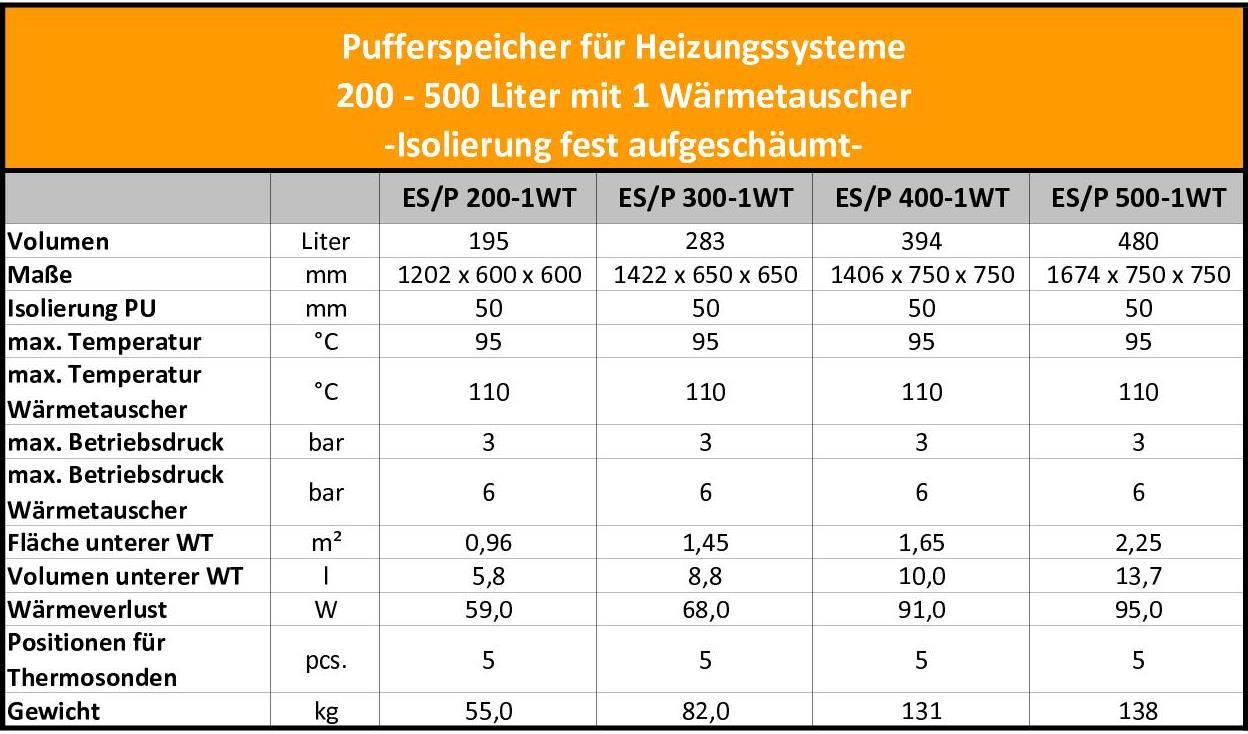 Pufferspeicher für Heizungssysteme
200 - 500 Liter mit 1 Wärmetauscher
-Isolierung fest aufgeschäumt-

| | | ES/P 200-1WT | ES/P 300-1WT | ES/P 400-1WT | ES/P 500-1WT |
|---|---|---|---|---|---|
| Volumen | Liter | 195 | 283 | 394 | 480 |
| Maße | mm | 1202 x 600 x 600 | 1422 x 650 x 650 | 1406 x 750 x 750 | 1674 x 750 x 750 |
| Isolierung PU | mm | 50 | 50 | 50 | 50 |
| max. Temperatur | °C | 95 | 95 | 95 | 95 |
| max. Temperatur Wärmetauscher | °C | 110 | 110 | 110 | 110 |
| max. Betriebsdruck | bar | 3 | 3 | 3 | 3 |
| max. Betriebsdruck Wärmetauscher | bar | 6 | 6 | 6 | 6 |
| Fläche unterer WT | m² | 0,96 | 1,45 | 1,65 | 2,25 |
| Volumen unterer WT | l | 5,8 | 8,8 | 10,0 | 13,7 |
| Wärmeverlust | W | 59,0 | 68,0 | 91,0 | 95,0 |
| Positionen für Thermosonden | pcs. | 5 | 5 | 5 | 5 |
| Gewicht | kg | 55,0 | 82,0 | 131 | 138 |